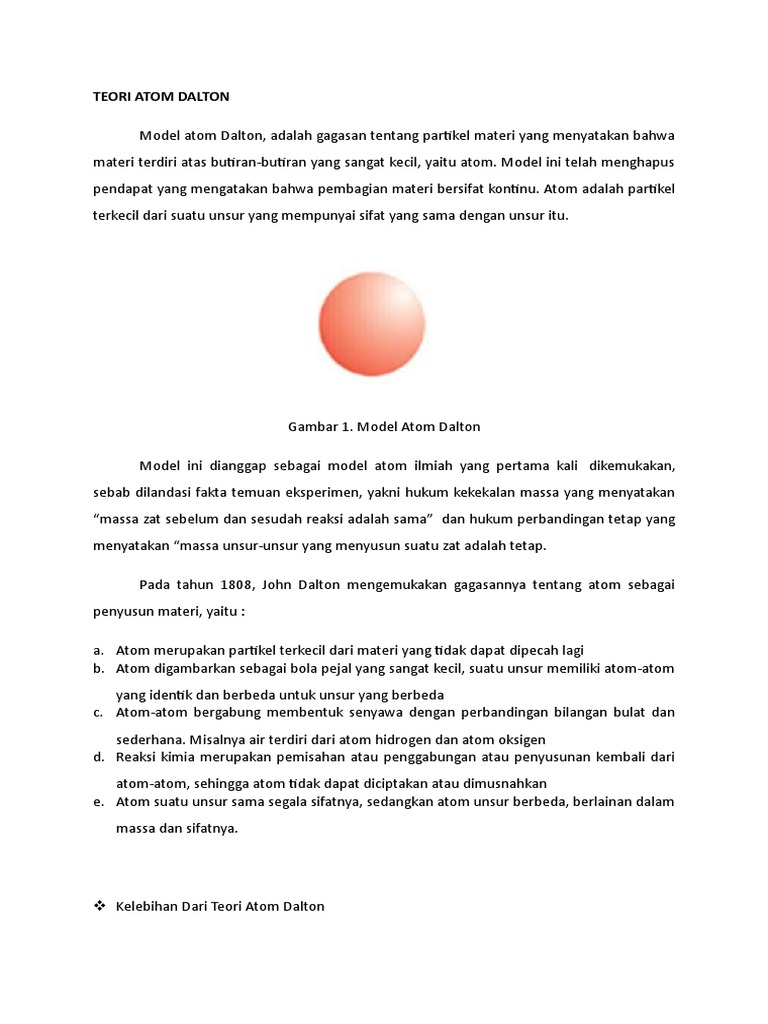 TEORI ATOM DALTON

Model atom Dalton, adalah gagasan tentang partikel materi yang menyatakan bahwa materi terdiri atas butiran-butiran yang sangat kecil, yaitu atom. Model ini telah menghapus pendapat yang mengatakan bahwa pembagian materi bersifat kontinu. Atom adalah partikel terkecil dari suatu unsur yang mempunyai sifat yang sama dengan unsur itu.

Gambar 1. Model Atom Dalton

Model ini dianggap sebagai model atom ilmiah yang pertama kali dikemukakan, sebab dilandasi fakta temuan eksperimen, yakni hukum kekekalan massa yang menyatakan “massa zat sebelum dan sesudah reaksi adalah sama” dan hukum perbandingan tetap yang menyatakan “massa unsur-unsur yang menyusun suatu zat adalah tetap.

Pada tahun 1808, John Dalton mengemukakan gagasannya tentang atom sebagai penyusun materi, yaitu :

a. Atom merupakan partikel terkecil dari materi yang tidak dapat dipecah lagi
b. Atom digambarkan sebagai bola pejal yang sangat kecil, suatu unsur memiliki atom-atom yang identik dan berbeda untuk unsur yang berbeda
c. Atom-atom bergabung membentuk senyawa dengan perbandingan bilangan bulat dan sederhana. Misalnya air terdiri dari atom hidrogen dan atom oksigen
d. Reaksi kimia merupakan pemisahan atau penggabungan atau penyusunan kembali dari atom-atom, sehingga atom tidak dapat diciptakan atau dimusnahkan
e. Atom suatu unsur sama segala sifatnya, sedangkan atom unsur berbeda, berlainan dalam massa dan sifatnya.

❖ Kelebihan Dari Teori Atom Dalton